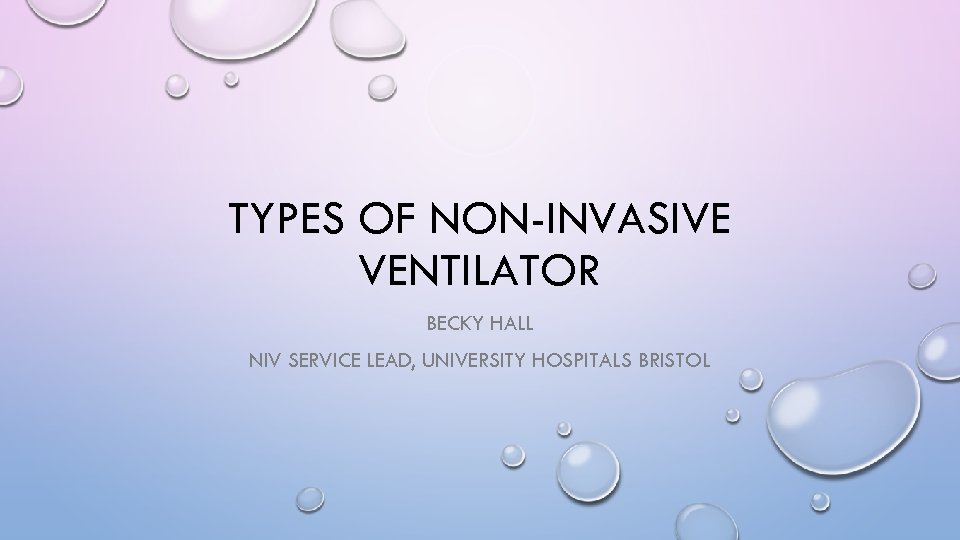 TYPES OF NON-INVASIVE VENTILATOR

BECKY HALL

NIV SERVICE LEAD, UNIVERSITY HOSPITALS BRISTOL